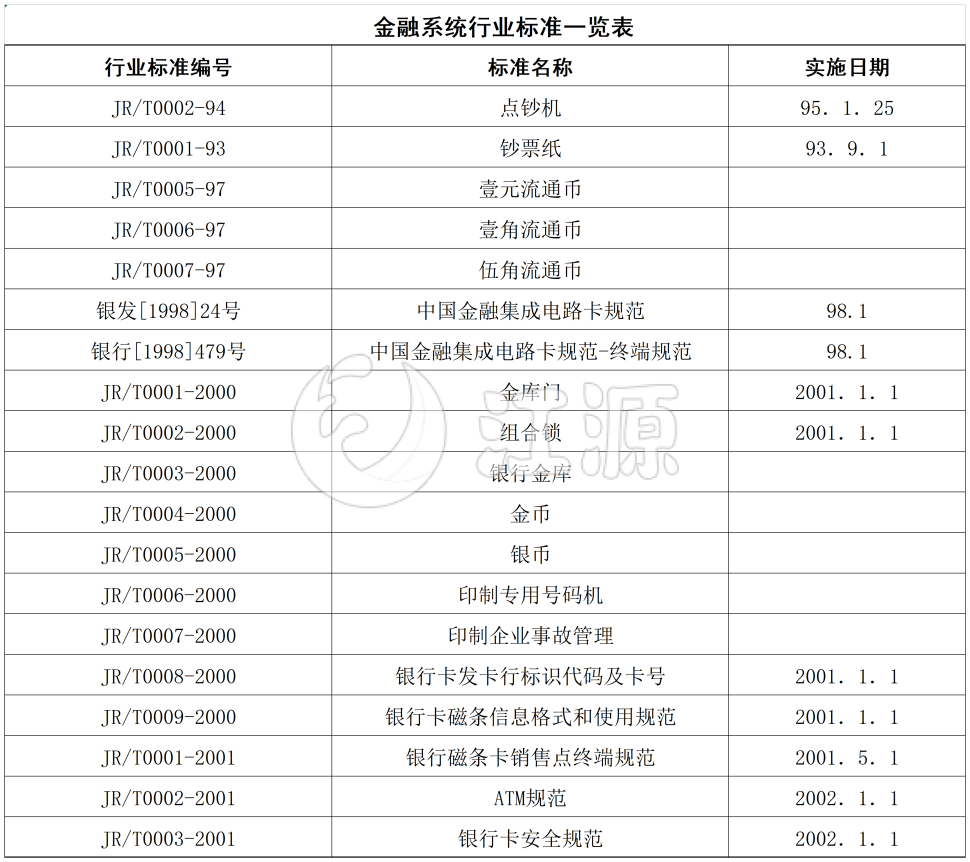 金融系统行业标准一览表

| 行业标准编号 | 标准名称 | 实施日期 |
|---|---|---|
| JR/T0002-94 | 点钞机 | 95. 1. 25 |
| JR/T0001-93 | 钞票纸 | 93. 9. 1 |
| JR/T0005-97 | 壹元流通币 | |
| JR/T0006-97 | 壹角流通币 | |
| JR/T0007-97 | 伍角流通币 | |
| 银发[1998]24号 | 中国金融集成电路卡规范 | 98.1 |
| 银行[1998]479号 | 中国金融集成电路卡规范-终端规范 | 98.1 |
| JR/T0001-2000 | 金库门 | 2001. 1. 1 |
| JR/T0002-2000 | 组合锁 | 2001. 1. 1 |
| JR/T0003-2000 | 银行金库 | |
| JR/T0004-2000 | 金币 | |
| JR/T0005-2000 | 银币 | |
| JR/T0006-2000 | 印制专用号码机 | |
| JR/T0007-2000 | 印制企业事故管理 | |
| JR/T0008-2000 | 银行卡发卡行标识代码及卡号 | 2001. 1. 1 |
| JR/T0009-2000 | 银行卡磁条信息格式和使用规范 | 2001. 1. 1 |
| JR/T0001-2001 | 银行磁条卡销售点终端规范 | 2001. 5. 1 |
| JR/T0002-2001 | ATM规范 | 2002. 1. 1 |
| JR/T0003-2001 | 银行卡安全规范 | 2002. 1. 1 |

汇源